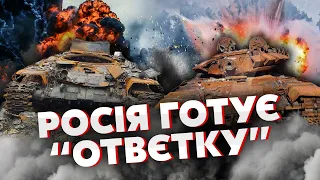 РОСІЯ ГОТУЄ "ОТВЄТКУ"